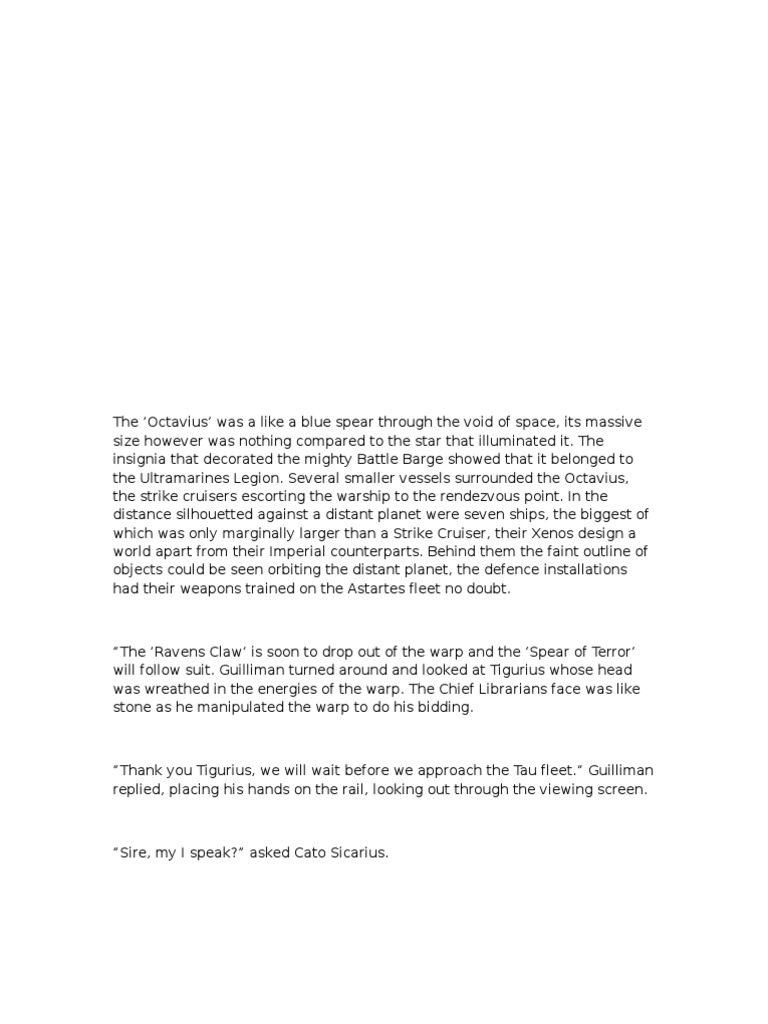 The ‘Octavius’ was a like a blue spear through the void of space, its massive size however was nothing compared to the star that illuminated it. The insignia that decorated the mighty Battle Barge showed that it belonged to the Ultramarines Legion. Several smaller vessels surrounded the Octavius, the strike cruisers escorting the warship to the rendezvous point. In the distance silhouetted against a distant planet were seven ships, the biggest of which was only marginally larger than a Strike Cruiser, their Xenos design a world apart from their Imperial counterparts. Behind them the faint outline of objects could be seen orbiting the distant planet, the defence installations had their weapons trained on the Astartes fleet no doubt.

“The ‘Ravens Claw’ is soon to drop out of the warp and the ‘Spear of Terror’ will follow suit. Guilliman turned around and looked at Tigurius whose head was wreathed in the energies of the warp. The Chief Librarians face was like stone as he manipulated the warp to do his bidding.

“Thank you Tigurius, we will wait before we approach the Tau fleet.” Guilliman replied, placing his hands on the rail, looking out through the viewing screen.

“Sire, my I speak?” asked Cato Sicarius.